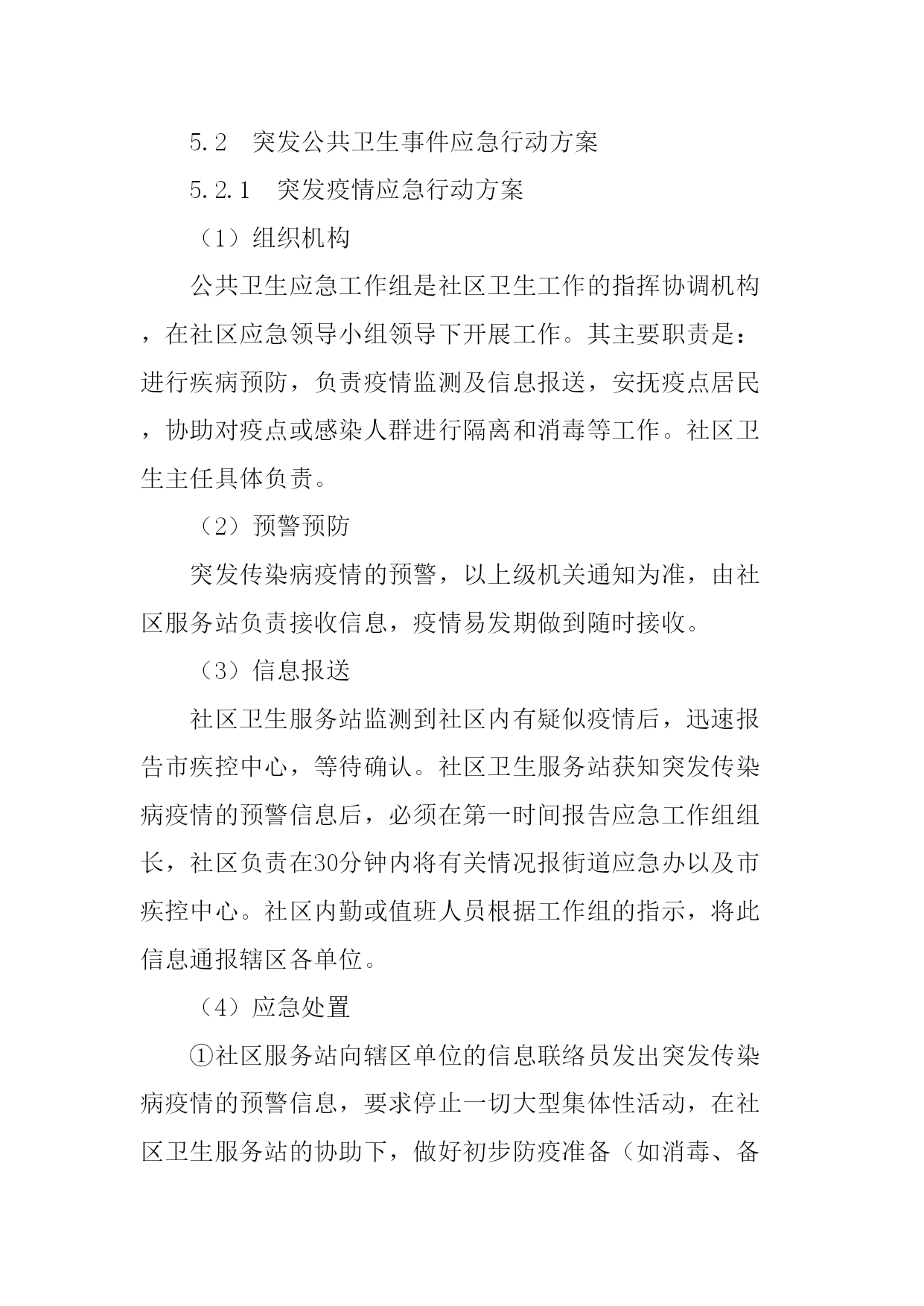 5.2　突发公共卫生事件应急行动方案

5.2.1　突发疫情应急行动方案

（1）组织机构

公共卫生应急工作组是社区卫生工作的指挥协调机构，在社区应急领导小组领导下开展工作。其主要职责是：进行疾病预防，负责疫情监测及信息报送，安抚疫点居民，协助对疫点或感染人群进行隔离和消毒等工作。社区卫生主任具体负责。

（2）预警预防

突发传染病疫情的预警，以上级机关通知为准，由社区服务站负责接收信息，疫情易发期做到随时接收。

（3）信息报送

社区卫生服务站监测到社区内有疑似疫情后，迅速报告市疾控中心，等待确认。社区卫生服务站获知突发传染病疫情的预警信息后，必须在第一时间报告应急工作组组长，社区负责在30分钟内将有关情况报街道应急办以及市疾控中心。社区内勤或值班人员根据工作组的指示，将此信息通报辖区各单位。

（4）应急处置

①社区服务站向辖区单位的信息联络员发出突发传染病疫情的预警信息，要求停止一切大型集体性活动，在社区卫生服务站的协助下，做好初步防疫准备（如消毒、备